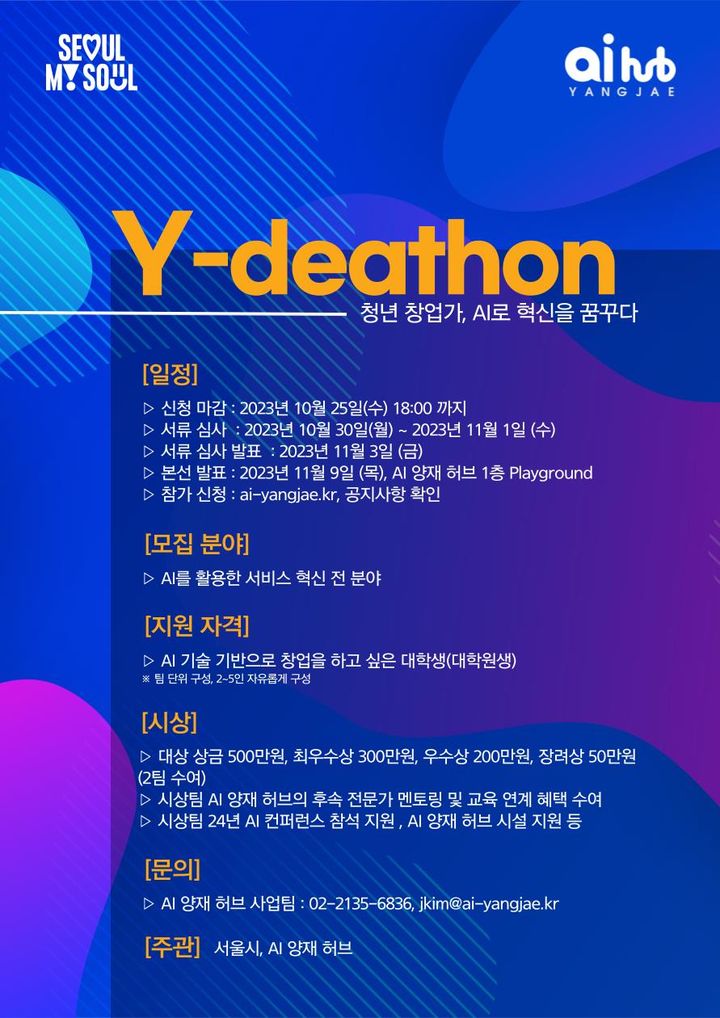 SEOUL MY SOUL

ai hub YANGJAE

Y-deathon

청년 창업가, AI로 혁신을 꿈꾸다

[일정]

▷ 신청 마감 : 2023년 10월 25일(수) 18:00 까지
▷ 서류 심사 : 2023년 10월 30일(월) ~ 2023년 11월 1일 (수)
▷ 서류 심사 발표 : 2023년 11월 3일 (금)
▷ 본선 발표 : 2023년 11월 9일 (목), AI 양재 허브 1층 Playground
▷ 참가 신청 : ai-yangjae.kr, 공지사항 확인

[모집 분야]

▷ AI를 활용한 서비스 혁신 전 분야

[지원 자격]

▷ AI 기술 기반으로 창업을 하고 싶은 대학생(대학원생)
※ 팀 단위 구성, 2~5인 자유롭게 구성

[시상]

▷ 대상 상금 500만원, 최우수상 300만원, 우수상 200만원, 장려상 50만원 (2팀 수여)
▷ 시상팀 AI 양재 허브의 후속 전문가 멘토링 및 교육 연계 혜택 수여
▷ 시상팀 24년 AI 컨퍼런스 참석 지원 , AI 양재 허브 시설 지원 등

[문의]

▷ AI 양재 허브 사업팀 : 02-2135-6836, jkim@ai-yangjae.kr

[주관] 서울시, AI 양재 허브